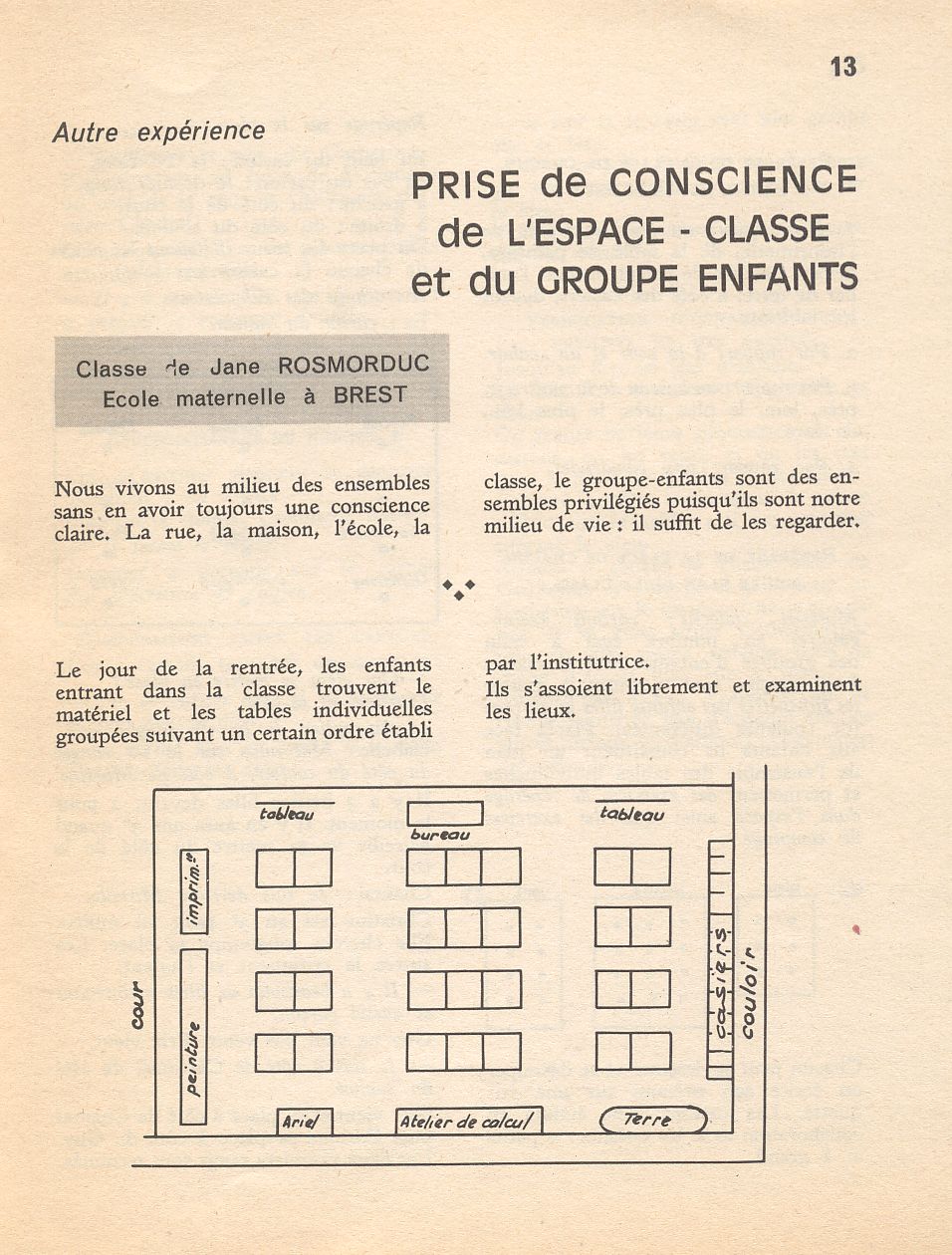 13

Autre expérience

PRISE de CONSCIENCE de L'ESPACE - CLASSE et du GROUPE ENFANTS

Classe de Jane ROSMORDUC
Ecole maternelle à BREST

Nous vivons au milieu des ensembles sans en avoir toujours une conscience claire. La rue, la maison, l'école, la classe, le groupe-enfants sont des ensembles privilégiés puisqu'ils sont notre milieu de vie : il suffit de les regarder.

Le jour de la rentrée, les enfants entrant dans la classe trouvent le matériel et les tables individuelles groupées suivant un certain ordre établi par l'institutrice.

Ils s'assoient librement et examinent les lieux.

tableau
bureau
tableau
imprim.ie
peinture
cour
casiers
couloir
Ariel
Atelier de calcul
Terre